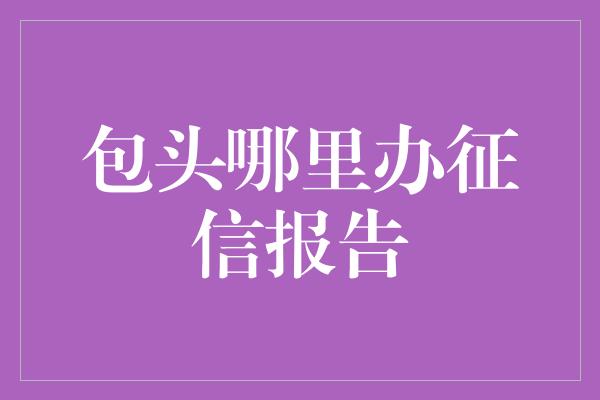 包头哪里办征信报告